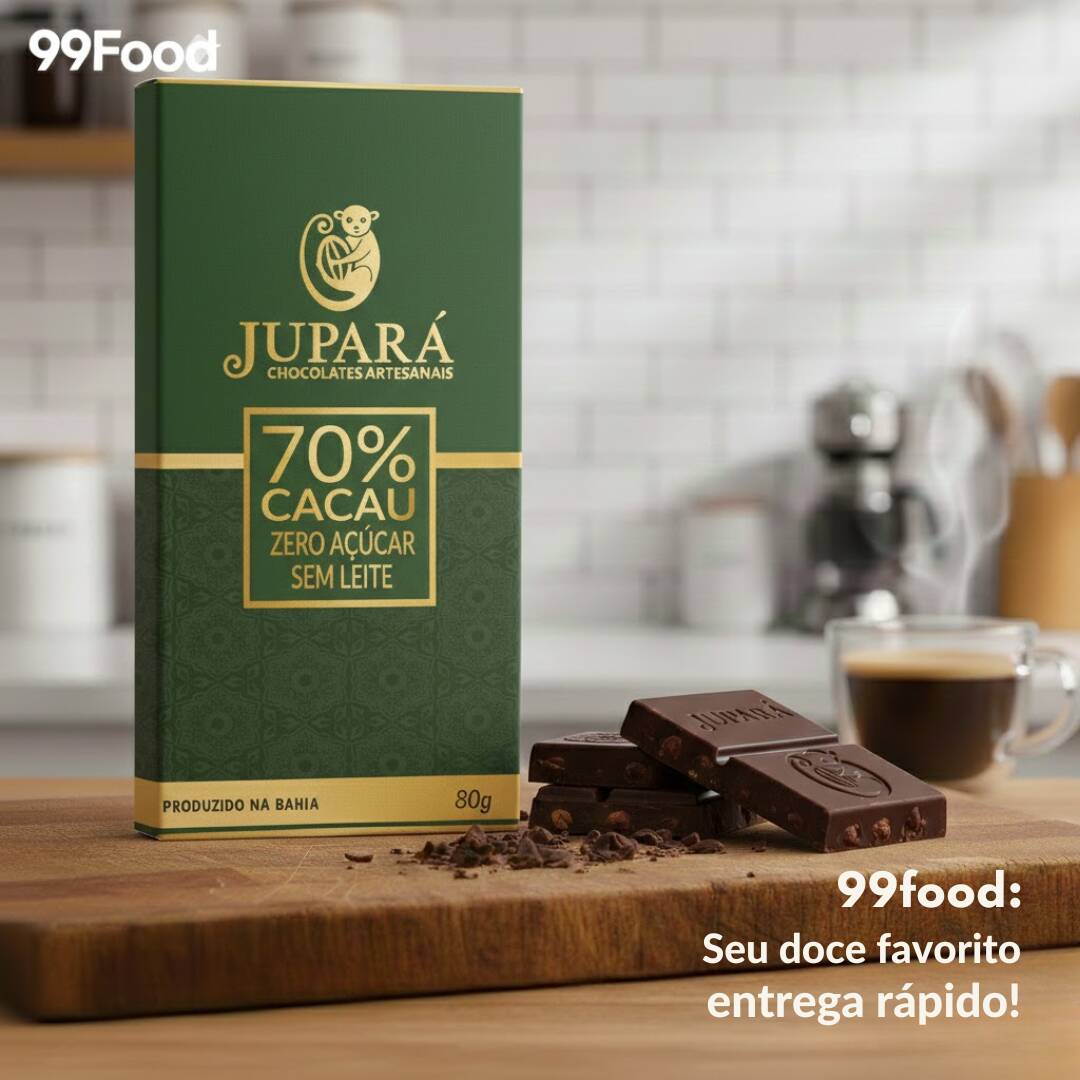 99Food

JUPARÁ
CHOCOLATES ARTESANAIS

70%
CACAU
ZERO AÇÚCAR
SEM LEITE

PRODUZIDO NA BAHIA
80g

JUPARÁ

99food:
Seu doce favorito entrega rápido!